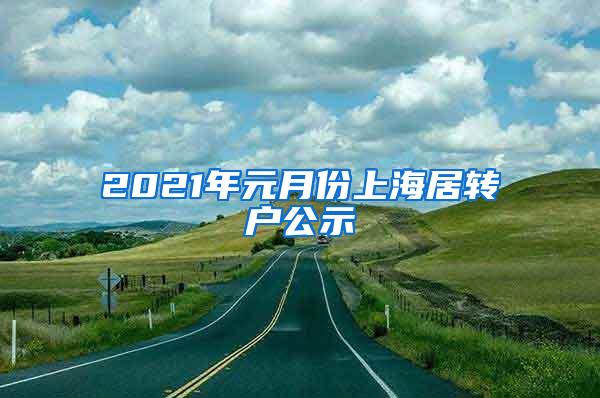 2021年元月份上海居转户公示